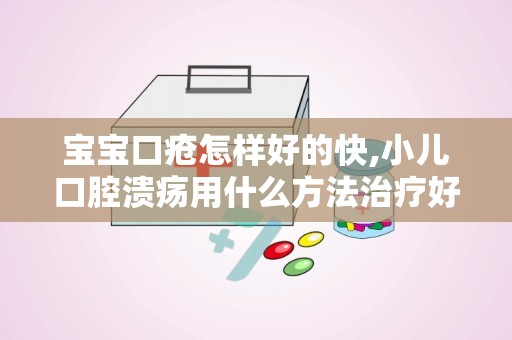 宝宝口疮怎样好的快,小儿口腔溃疡用什么方法治疗好